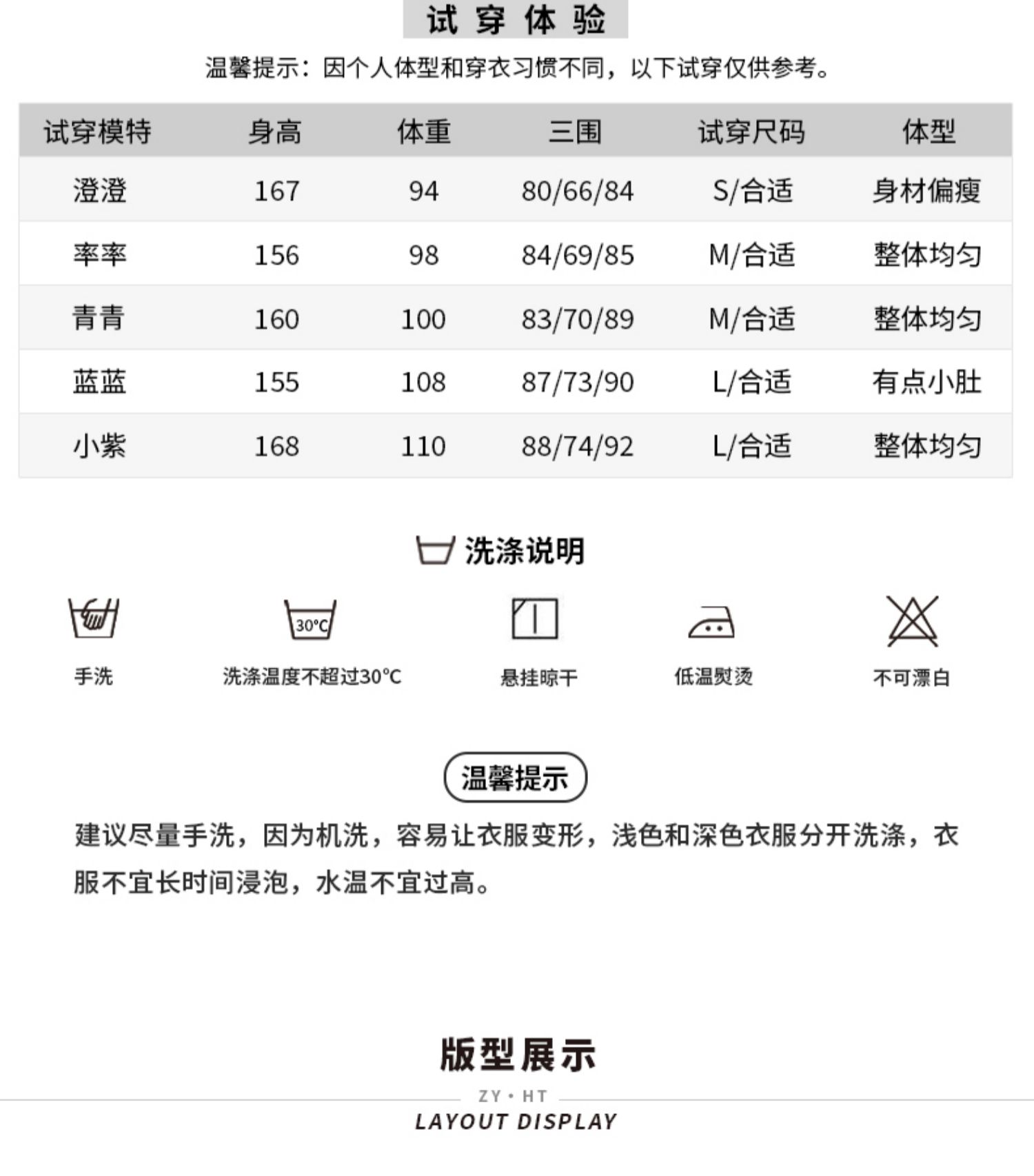 试穿体验

温馨提示：因个人体型和穿衣习惯不同，以下试穿仅供参考。

| 试穿模特 | 身高 | 体重 | 三围 | 试穿尺码 | 体型 |
|---|---|---|---|---|---|
| 澄澄 | 167 | 94 | 80/66/84 | S/合适 | 身材偏瘦 |
| 率率 | 156 | 98 | 84/69/85 | M/合适 | 整体均匀 |
| 青青 | 160 | 100 | 83/70/89 | M/合适 | 整体均匀 |
| 蓝蓝 | 155 | 108 | 87/73/90 | L/合适 | 有点小肚 |
| 小紫 | 168 | 110 | 88/74/92 | L/合适 | 整体均匀 |

洗涤说明

30°C

手洗 洗涤温度不超过30°C 悬挂晾干 低温熨烫 不可漂白

温馨提示

建议尽量手洗，因为机洗，容易让衣服变形，浅色和深色衣服分开洗涤，衣服不宜长时间浸泡，水温不宜过高。

版型展示

ZY • HT

LAYOUT DISPLAY